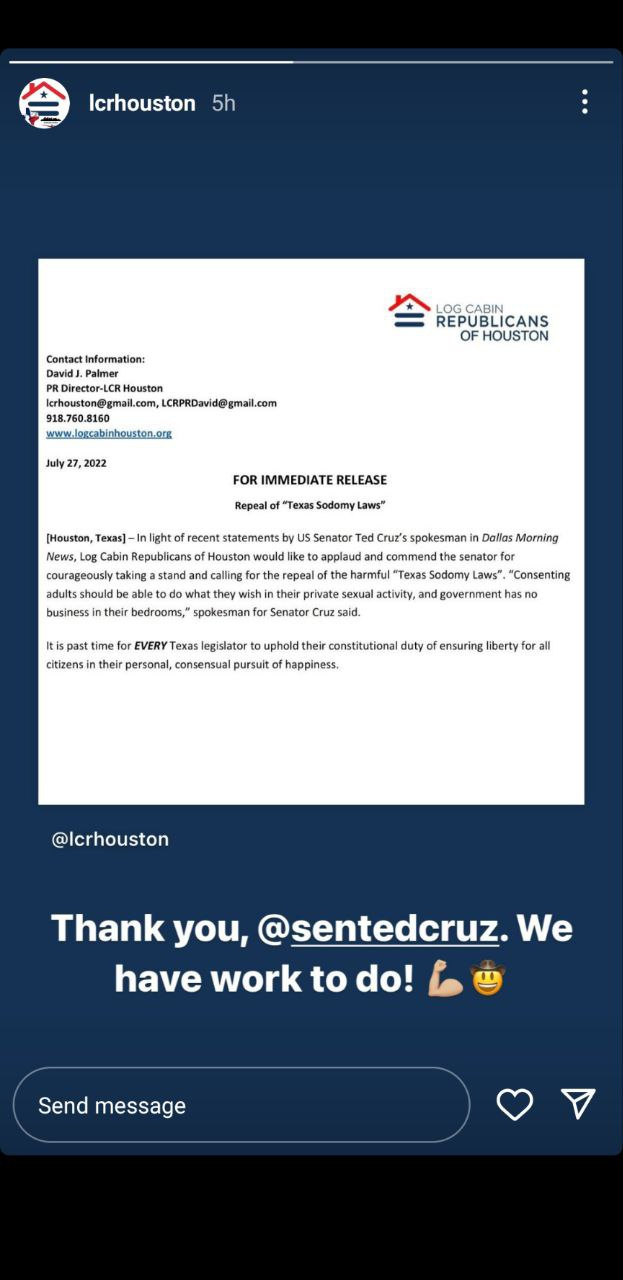 lcrhouston 5h

LOG CABIN
REPUBLICANS
OF HOUSTON

Contact Information:
David J. Palmer
PR Director-LCR Houston
lcrhouston@gmail.com, LCRPRDavid@gmail.com
918.760.8160
www.logcabinhouston.org

July 27, 2022

FOR IMMEDIATE RELEASE

Repeal of "Texas Sodomy Laws"

[Houston, Texas] – In light of recent statements by US Senator Ted Cruz's spokesman in Dallas Morning News, Log Cabin Republicans of Houston would like to applaud and commend the senator for courageously taking a stand and calling for the repeal of the harmful "Texas Sodomy Laws". "Consenting adults should be able to do what they wish in their private sexual activity, and government has no business in their bedrooms," spokesman for Senator Cruz said.

It is past time for EVERY Texas legislator to uphold their constitutional duty of ensuring liberty for all citizens in their personal, consensual pursuit of happiness.

@lcrhouston

Thank you, @sentedcruz. We have work to do! 💪🤠

Send message